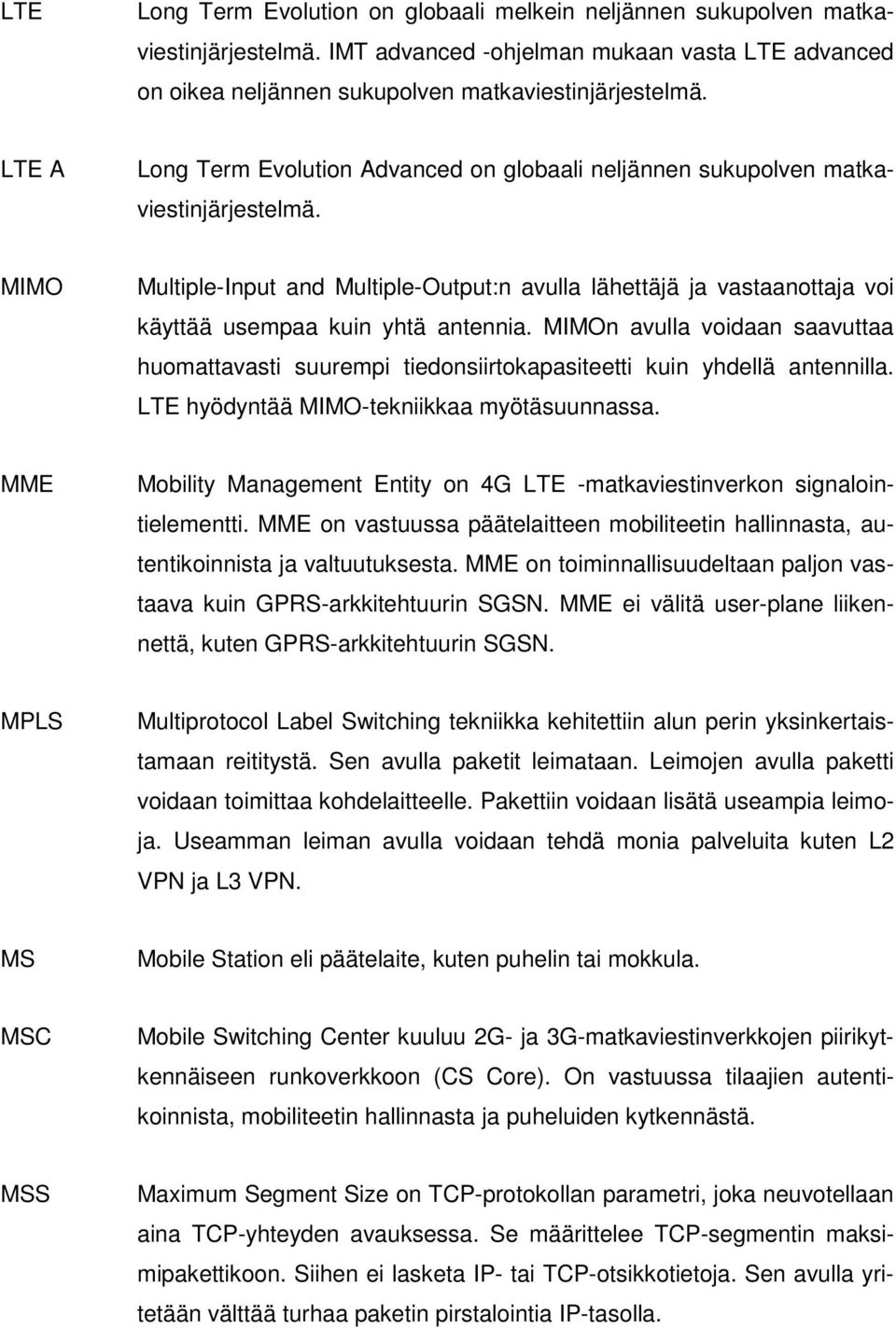 LTE

Long Term Evolution on globaali melkein neljännen sukupolven matkaviestinjärjestelmä. IMT advanced -ohjelman mukaan vasta LTE advanced on oikea neljännen sukupolven matkaviestinjärjestelmä.

LTE A

Long Term Evolution Advanced on globaali neljännen sukupolven matkaviestinjärjestelmä.

MIMO

Multiple-Input and Multiple-Output:n avulla lähettäjä ja vastaanottaja voi käyttää usempaa kuin yhtä antennia. MIMOn avulla voidaan saavuttaa huomattavasti suurempi tiedonsiirtokapasiteetti kuin yhdellä antennilla. LTE hyödyntää MIMO-tekniikkaa myötäsuunnassa.

MME

Mobility Management Entity on 4G LTE -matkaviestinverkon signalointielementti. MME on vastuussa päätelaitteen mobiliteetin hallinnasta, autentikoinnista ja valtuutuksesta. MME on toiminnallisuudeltaan paljon vastaava kuin GPRS-arkkitehtuurin SGSN. MME ei välitä user-plane liikennettä, kuten GPRS-arkkitehtuurin SGSN.

MPLS

Multiprotocol Label Switching tekniikka kehitettiin alun perin yksinkertaistamaan reititystä. Sen avulla paketit leimataan. Leimojen avulla paketti voidaan toimittaa kohdelaitteelle. Pakettiin voidaan lisätä useampia leimoja. Useamman leiman avulla voidaan tehdä monia palveluita kuten L2 VPN ja L3 VPN.

MS

Mobile Station eli päätelaite, kuten puhelin tai mokkula.

MSC

Mobile Switching Center kuuluu 2G- ja 3G-matkaviestinverkkojen piirikytkennäiseen runkoverkkoon (CS Core). On vastuussa tilaajien autentikoinnista, mobiliteetin hallinnasta ja puheluiden kytkennästä.

MSS

Maximum Segment Size on TCP-protokollan parametri, joka neuvotellaan aina TCP-yhteyden avauksessa. Se määrittelee TCP-segmentin maksimipakettikoon. Siihen ei lasketa IP- tai TCP-otsikkotietoja. Sen avulla yritetään välttää turhaa paketin pirstalointia IP-tasolla.